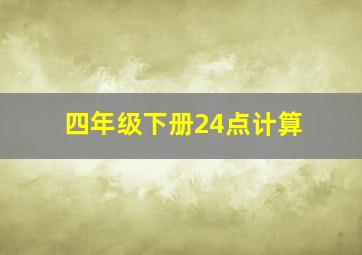 四年级下册24点计算